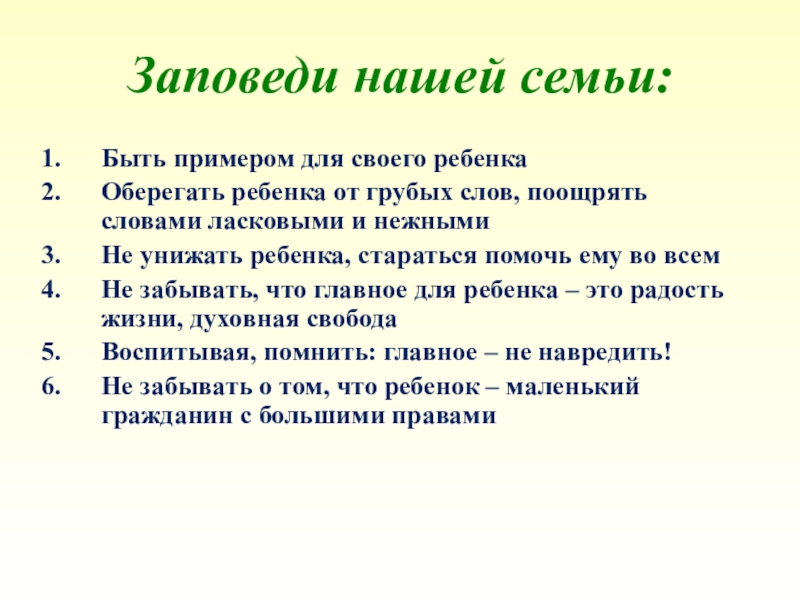 Заповеди нашей семьи:

1. Быть примером для своего ребенка
2. Оберегать ребенка от грубых слов, поощрять словами ласковыми и нежными
3. Не унижать ребенка, стараться помочь ему во всем
4. Не забывать, что главное для ребенка – это радость жизни, духовная свобода
5. Воспитывая, помнить: главное – не навредить!
6. Не забывать о том, что ребенок – маленький гражданин с большими правами